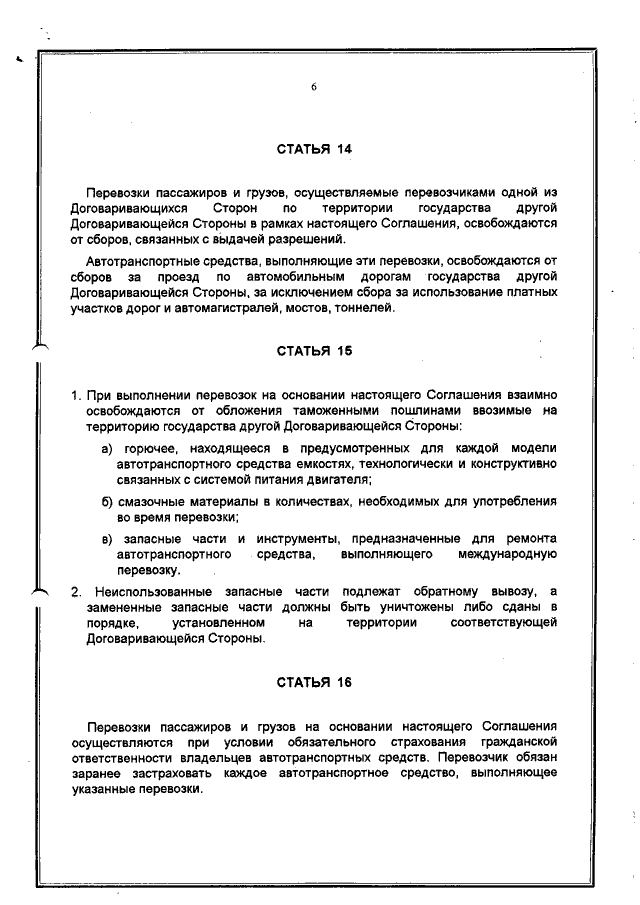 6

СТАТЬЯ 14

Перевозки пассажиров и грузов, осуществляемые перевозчиками одной из Договаривающихся Сторон по территории государства другой Договаривающейся Стороны в рамках настоящего Соглашения, освобождаются от сборов, связанных с выдачей разрешений.

Автотранспортные средства, выполняющие эти перевозки, освобождаются от сборов за проезд по автомобильным дорогам государства другой Договаривающейся Стороны, за исключением сбора за использование платных участков дорог и автомагистралей, мостов, тоннелей.

СТАТЬЯ 15

1. При выполнении перевозок на основании настоящего Соглашения взаимно освобождаются от обложения таможенными пошлинами ввозимые на территорию государства другой Договаривающейся Стороны:

а) горючее, находящееся в предусмотренных для каждой модели автотранспортного средства емкостях, технологически и конструктивно связанных с системой питания двигателя;

б) смазочные материалы в количествах, необходимых для употребления во время перевозки;

в) запасные части и инструменты, предназначенные для ремонта автотранспортного средства, выполняющего международную перевозку.

2. Неиспользованные запасные части подлежат обратному вывозу, а замененные запасные части должны быть уничтожены либо сданы в порядке, установленном на территории соответствующей Договаривающейся Стороны.

СТАТЬЯ 16

Перевозки пассажиров и грузов на основании настоящего Соглашения осуществляются при условии обязательного страхования гражданской ответственности владельцев автотранспортных средств. Перевозчик обязан заранее застраховать каждое автотранспортное средство, выполняющее указанные перевозки.